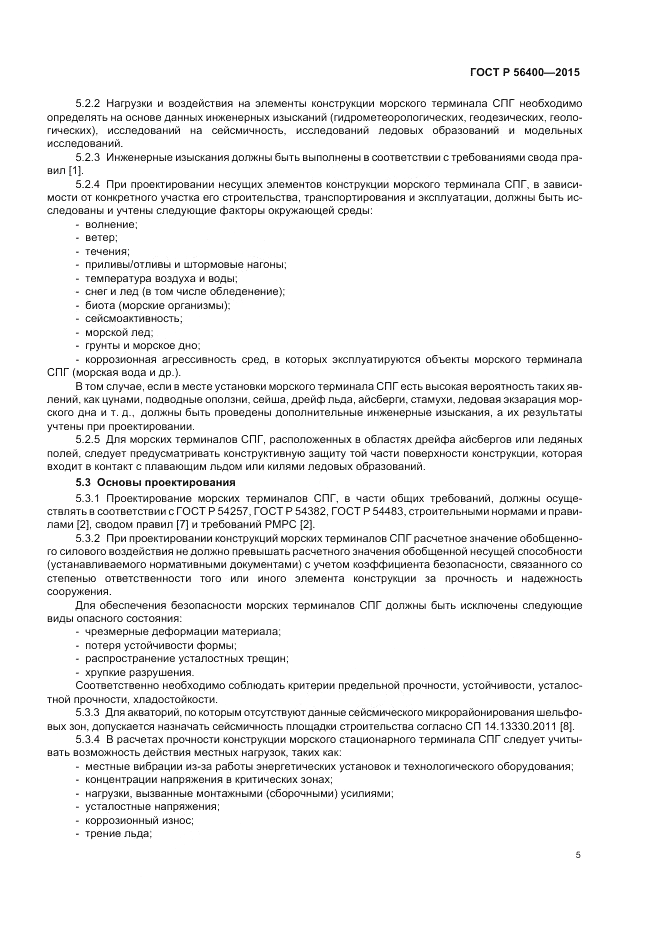 ГОСТ Р 56400—2015

5.2.2 Нагрузки и воздействия на элементы конструкции морского терминала СПГ необходимо определять на основе данных инженерных изысканий (гидрометеорологических, геодезических, геологических), исследований на сейсмичность, исследований ледовых образований и модельных исследований.

5.2.3 Инженерные изыскания должны быть выполнены в соответствии с требованиями свода правил [1].

5.2.4 При проектировании несущих элементов конструкции морского терминала СПГ, в зависимости от конкретного участка его строительства, транспортирования и эксплуатации, должны быть исследованы и учтены следующие факторы окружающей среды:
- волнение;
- ветер;
- течения;
- приливы/отливы и штормовые нагоны;
- температура воздуха и воды;
- снег и лед (в том числе обледенение);
- биота (морские организмы);
- сейсмоактивность;
- морской лед;
- грунты и морское дно;
- коррозионная агрессивность сред, в которых эксплуатируются объекты морского терминала СПГ (морская вода и др.).

В том случае, если в месте установки морского терминала СПГ есть высокая вероятность таких явлений, как цунами, подводные оползни, сейша, дрейф льда, айсберги, стамухи, ледовая экзарация морского дна и т. д., должны быть проведены дополнительные инженерные изыскания, а их результаты учтены при проектировании.

5.2.5 Для морских терминалов СПГ, расположенных в областях дрейфа айсбергов или ледяных полей, следует предусматривать конструктивную защиту той части поверхности конструкции, которая входит в контакт с плавающим льдом или килями ледовых образований.

5.3 Основы проектирования

5.3.1 Проектирование морских терминалов СПГ, в части общих требований, должны осуществлять в соответствии с ГОСТ Р 54257, ГОСТ Р 54382, ГОСТ Р 54483, строительными нормами и правилами [2], сводом правил [7] и требований РМРС [2].

5.3.2 При проектировании конструкций морских терминалов СПГ расчетное значение обобщенного силового воздействия не должно превышать расчетного значения обобщенной несущей способности (устанавливаемого нормативными документами) с учетом коэффициента безопасности, связанного со степенью ответственности того или иного элемента конструкции за прочность и надежность сооружения.

Для обеспечения безопасности морских терминалов СПГ должны быть исключены следующие виды опасного состояния:
- чрезмерные деформации материала;
- потеря устойчивости формы;
- распространение усталостных трещин;
- хрупкие разрушения.
Соответственно необходимо соблюдать критерии предельной прочности, устойчивости, усталостной прочности, хладостойкости.

5.3.3 Для акваторий, по которым отсутствуют данные сейсмического микрорайонирования шельфовых зон, допускается назначать сейсмичность площадки строительства согласно СП 14.13330.2011 [8].

5.3.4 В расчетах прочности конструкции морского стационарного терминала СПГ следует учитывать возможность действия местных нагрузок, таких как:
- местные вибрации из-за работы энергетических установок и технологического оборудования;
- концентрации напряжения в критических зонах;
- нагрузки, вызванные монтажными (сборочными) усилиями;
- усталостные напряжения;
- коррозионный износ;
- трение льда;

5